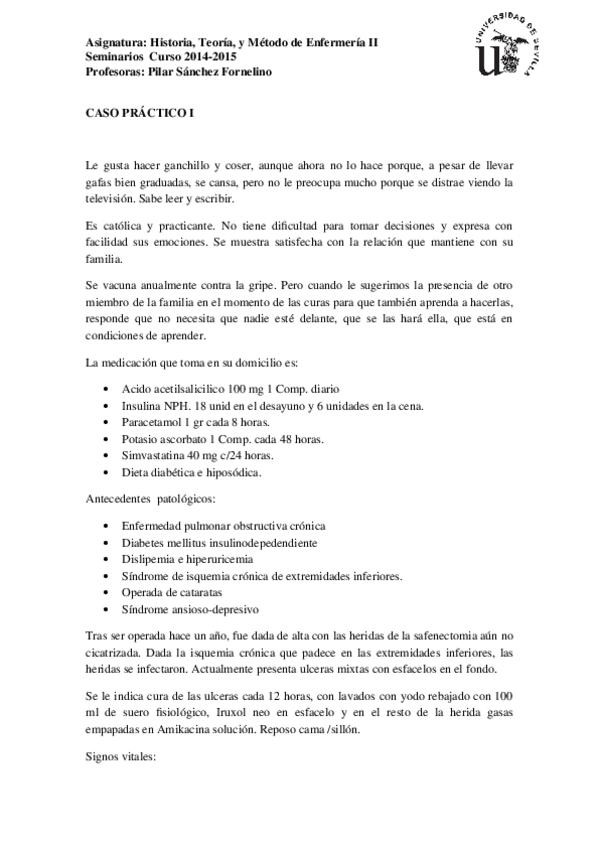 Asignatura: Historia, Teoría, y Método de Enfermería II
Seminarios Curso 2014-2015
Profesoras: Pilar Sánchez Fornelino

UNIVERSIDAD DE SEVILLA

CASO PRÁCTICO I

Le gusta hacer ganchillo y coser, aunque ahora no lo hace porque, a pesar de llevar gafas bien graduadas, se cansa, pero no le preocupa mucho porque se distrae viendo la televisión. Sabe leer y escribir.

Es católica y practicante. No tiene dificultad para tomar decisiones y expresa con facilidad sus emociones. Se muestra satisfecha con la relación que mantiene con su familia.

Se vacuna anualmente contra la gripe. Pero cuando le sugerimos la presencia de otro miembro de la familia en el momento de las curas para que también aprenda a hacerlas, responde que no necesita que nadie esté delante, que se las hará ella, que está en condiciones de aprender.

La medicación que toma en su domicilio es:

• Acido acetilsalicilico 100 mg 1 Comp. diario
• Insulina NPH. 18 unid en el desayuno y 6 unidades en la cena.
• Paracetamol 1 gr cada 8 horas.
• Potasio ascorbato 1 Comp. cada 48 horas.
• Simvastatina 40 mg c/24 horas.
• Dieta diabética e hiposódica.

Antecedentes patológicos:

• Enfermedad pulmonar obstructiva crónica
• Diabetes mellitus insulinodepedendiente
• Dislipemia e hiperuricemia
• Síndrome de isquemia crónica de extremidades inferiores.
• Operada de cataratas
• Síndrome ansioso-depresivo

Tras ser operada hace un año, fue dada de alta con las heridas de la safenectomia aún no cicatrizada. Dada la isquemia crónica que padece en las extremidades inferiores, las heridas se infectaron. Actualmente presenta ulceras mixtas con esfacelos en el fondo.

Se le indica cura de las ulceras cada 12 horas, con lavados con yodo rebajado con 100 ml de suero fisiológico, Iruxol neo en esfacelo y en el resto de la herida gasas empapadas en Amikacina solución. Reposo cama /sillón.

Signos vitales: